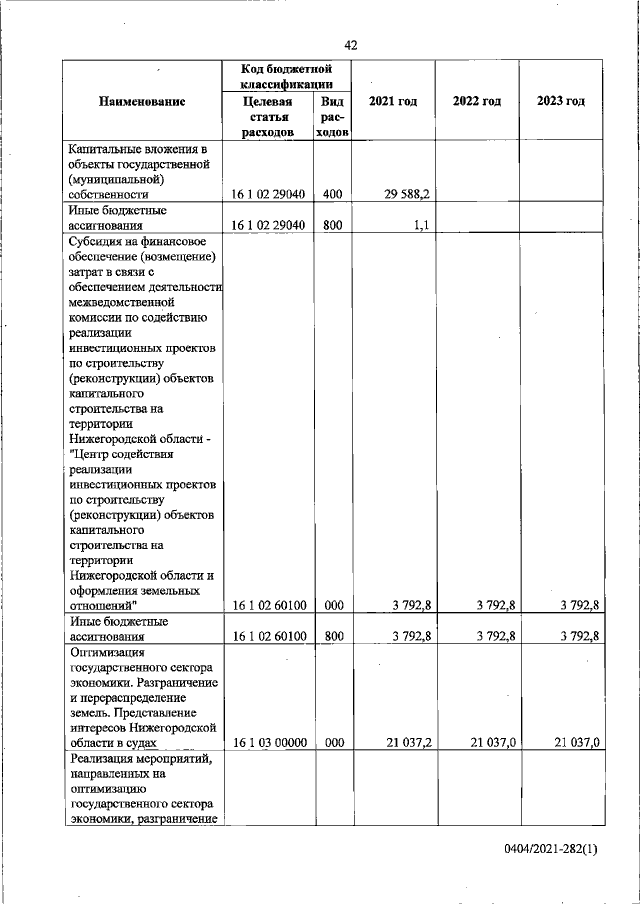 42

| Наименование | Код бюджетной классификации |  | 2021 год | 2022 год | 2023 год |
|---|---|---|---|---|---|
|  | Целевая статья расходов | Вид расходов |  |  |  |
| Капитальные вложения в объекты государственной (муниципальной) собственности | 16 1 02 29040 | 400 | 29 588,2 |  |  |
| Иные бюджетные ассигнования | 16 1 02 29040 | 800 | 1,1 |  |  |
| Субсидия на финансовое обеспечение (возмещение) затрат в связи с обеспечением деятельности межведомственной комиссии по содействию реализации инвестиционных проектов по строительству (реконструкции) объектов капитального строительства на территории Нижегородской области - "Центр содействия реализации инвестиционных проектов по строительству (реконструкции) объектов капитального строительства на территории Нижегородской области и оформления земельных отношений" | 16 1 02 60100 | 000 | 3 792,8 | 3 792,8 | 3 792,8 |
| Иные бюджетные ассигнования | 16 1 02 60100 | 800 | 3 792,8 | 3 792,8 | 3 792,8 |
| Оптимизация государственного сектора экономики. Разграничение и перераспределение земель. Представление интересов Нижегородской области в судах | 16 1 03 00000 | 000 | 21 037,2 | 21 037,0 | 21 037,0 |
| Реализация мероприятий, направленных на оптимизацию государственного сектора экономики, разграничение |  |  |  |  |  |

0404/2021-282(1)